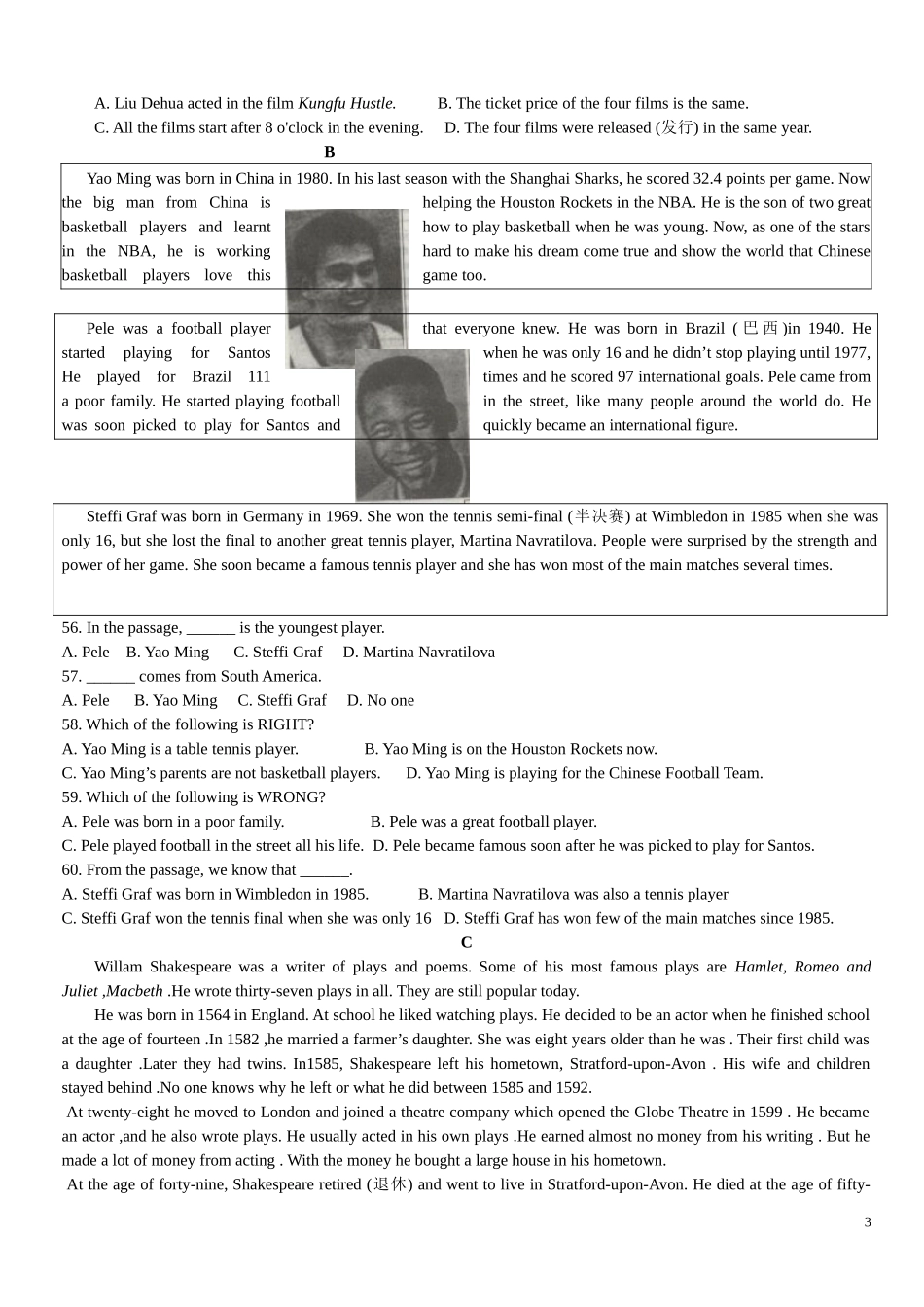 A. Liu Dehua acted in the film Kungfu Hustle.    B. The ticket price of the four films is the same.

C. All the films start after 8 o'clock in the evening.    D. The four films were released (发行) in the same year.

B

Yao Ming was born in China in 1980. In his last season with the Shanghai Sharks, he scored 32.4 points per game. Now the big man from China is helping the Houston Rockets in the NBA. He is the son of two great basketball players and learnt how to play basketball when he was young. Now, as one of the stars in the NBA, he is working hard to make his dream come true and show the world that Chinese basketball players love this game too.

Pele was a football player that everyone knew. He was born in Brazil (巴西)in 1940. He started playing for Santos when he was only 16 and he didn't stop playing until 1977, He played for Brazil 111 times and he scored 97 international goals. Pele came from a poor family. He started playing football in the street, like many people around the world do. He was soon picked to play for Santos and quickly became an international figure.

Steffi Graf was born in Germany in 1969. She won the tennis semi-final (半决赛) at Wimbledon in 1985 when she was only 16, but she lost the final to another great tennis player, Martina Navratilova. People were surprised by the strength and power of her game. She soon became a famous tennis player and she has won most of the main matches several times.

56. In the passage, ____ is the youngest player.
A. Pele    B. Yao Ming    C. Steffi Graf    D. Martina Navratilova
57. ____ comes from South America.
A. Pele    B. Yao Ming    C. Steffi Graf    D. No one
58. Which of the following is RIGHT?
A. Yao Ming is a table tennis player.    B. Yao Ming is on the Houston Rockets now.
C. Yao Ming's parents are not basketball players.    D. Yao Ming is playing for the Chinese Football Team.
59. Which of the following is WRONG?
A. Pele was born in a poor family.    B. Pele was a great football player.
C. Pele played football in the street all his life.  D. Pele became famous soon after he was picked to play for Santos.
60. From the passage, we know that ____.
A. Steffi Graf was born in Wimbledon in 1985.    B. Martina Navratilova was also a tennis player
C. Steffi Graf won the tennis final when she was only 16   D. Steffi Graf has won few of the main matches since 1985.

C

Willam Shakespeare was a writer of plays and poems. Some of his most famous plays are Hamlet, Romeo and Juliet ,Macbeth .He wrote thirty-seven plays in all. They are still popular today.

He was born in 1564 in England. At school he liked watching plays. He decided to be an actor when he finished school at the age of fourteen .In 1582 ,he married a farmer's daughter. She was eight years older than he was . Their first child was a daughter .Later they had twins. In1585, Shakespeare left his hometown, Stratford-upon-Avon . His wife and children stayed behind .No one knows why he left or what he did between 1585 and 1592.

At twenty-eight he moved to London and joined a theatre company which opened the Globe Theatre in 1599 . He became an actor ,and he also wrote plays. He usually acted in his own plays .He earned almost no money from his writing . But he made a lot of money from acting . With the money he bought a large house in his hometown.

At the age of forty-nine, Shakespeare retired (退休) and went to live in Stratford-upon-Avon. He died at the age of fifty-

3